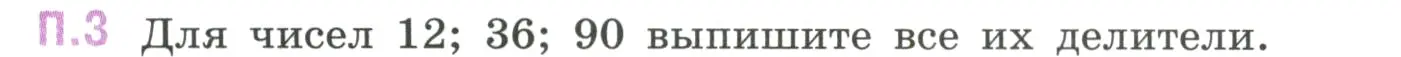 П.3 Для чисел 12; 36; 90 выпишите все их делители.